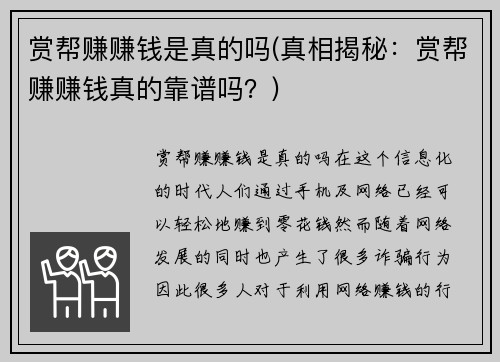 赏帮赚赚钱是真的吗(真相揭秘：赏帮赚赚钱真的靠谱吗？)

赏帮赚赚钱是真的吗在这个信息化的时代人们通过手机及网络已经可以轻松地赚到零花钱然而随着网络发展的同时也产生了很多诈骗行为因此很多人对于利用网络赚钱的行